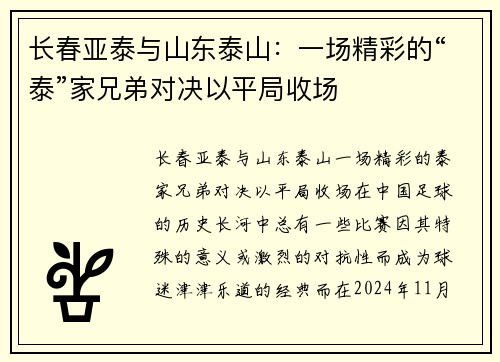 长春亚泰与山东泰山：一场精彩的“泰”家兄弟对决以平局收场

长春亚泰与山东泰山一场精彩的泰家兄弟对决以平局收场在中国足球的历史长河中总有一些比赛因其特殊的意义或激烈的对抗性而成为球迷津津乐道的经典而在2024年11月